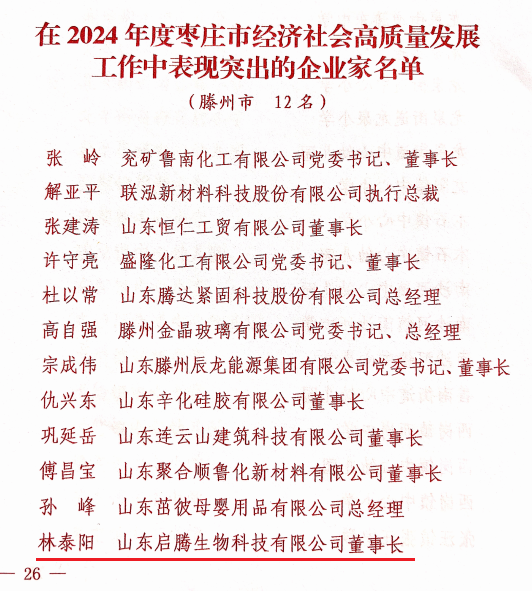 在 2024 年度枣庄市经济社会高质量发展工作中表现突出的企业家名单

（滕州市　12 名）

张　岭　兖矿鲁南化工有限公司党委书记、董事长
解亚平　联泓新材料科技股份有限公司执行总裁
张建涛　山东恒仁工贸有限公司董事长
许守亮　盛隆化工有限公司党委书记、董事长
杜以常　山东腾达紧固科技股份有限公司总经理
高自强　滕州金晶玻璃有限公司党委书记、总经理
宗成伟　山东滕州辰龙能源集团有限公司党委书记、董事长
仇兴东　山东辛化硅胶有限公司董事长
巩延岳　山东连云山建筑科技有限公司董事长
傅昌宝　山东聚合顺鲁化新材料有限公司董事长
孙　峰　山东茁彼母婴用品有限公司总经理
林泰阳　山东启腾生物科技有限公司董事长

— 26 —